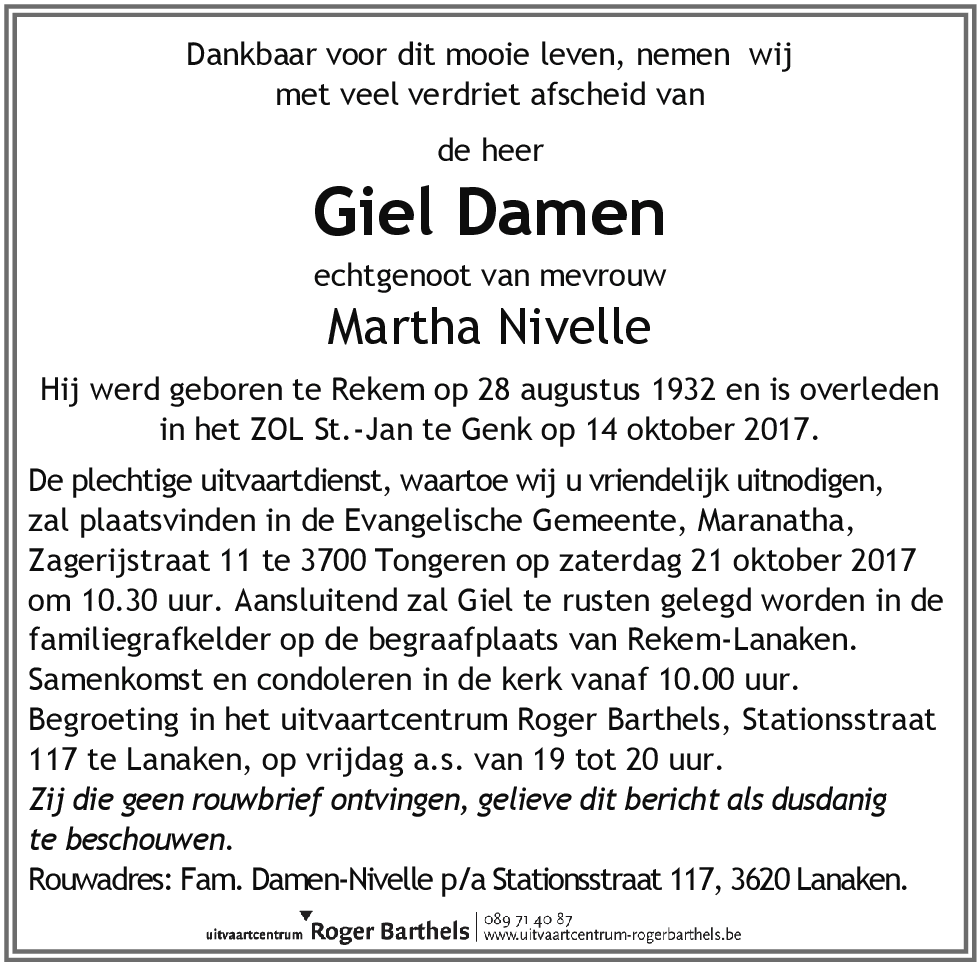 Dankbaar voor dit mooie leven, nemen wij met veel verdriet afscheid van

de heer

Giel Damen

echtgenoot van mevrouw

Martha Nivelle

Hij werd geboren te Rekem op 28 augustus 1932 en is overleden in het ZOL St.-Jan te Genk op 14 oktober 2017.

De plechtige uitvaartdienst, waartoe wij u vriendelijk uitnodigen, zal plaatsvinden in de Evangelische Gemeente, Maranatha, Zagerijstraat 11 te 3700 Tongeren op zaterdag 21 oktober 2017 om 10.30 uur. Aansluitend zal Giel te rusten gelegd worden in de familiegrafkelder op de begraafplaats van Rekem-Lanaken.
Samenkomst en condoleren in de kerk vanaf 10.00 uur.
Begroeting in het uitvaartcentrum Roger Barthels, Stationsstraat 117 te Lanaken, op vrijdag a.s. van 19 tot 20 uur.
Zij die geen rouwbrief ontvingen, gelieve dit bericht als dusdanig te beschouwen.
Rouwadres: Fam. Damen-Nivelle p/a Stationsstraat 117, 3620 Lanaken.

uitvaartcentrum Roger Barthels | 089 71 40 87 www.uitvaartcentrum-rogerbarthels.be